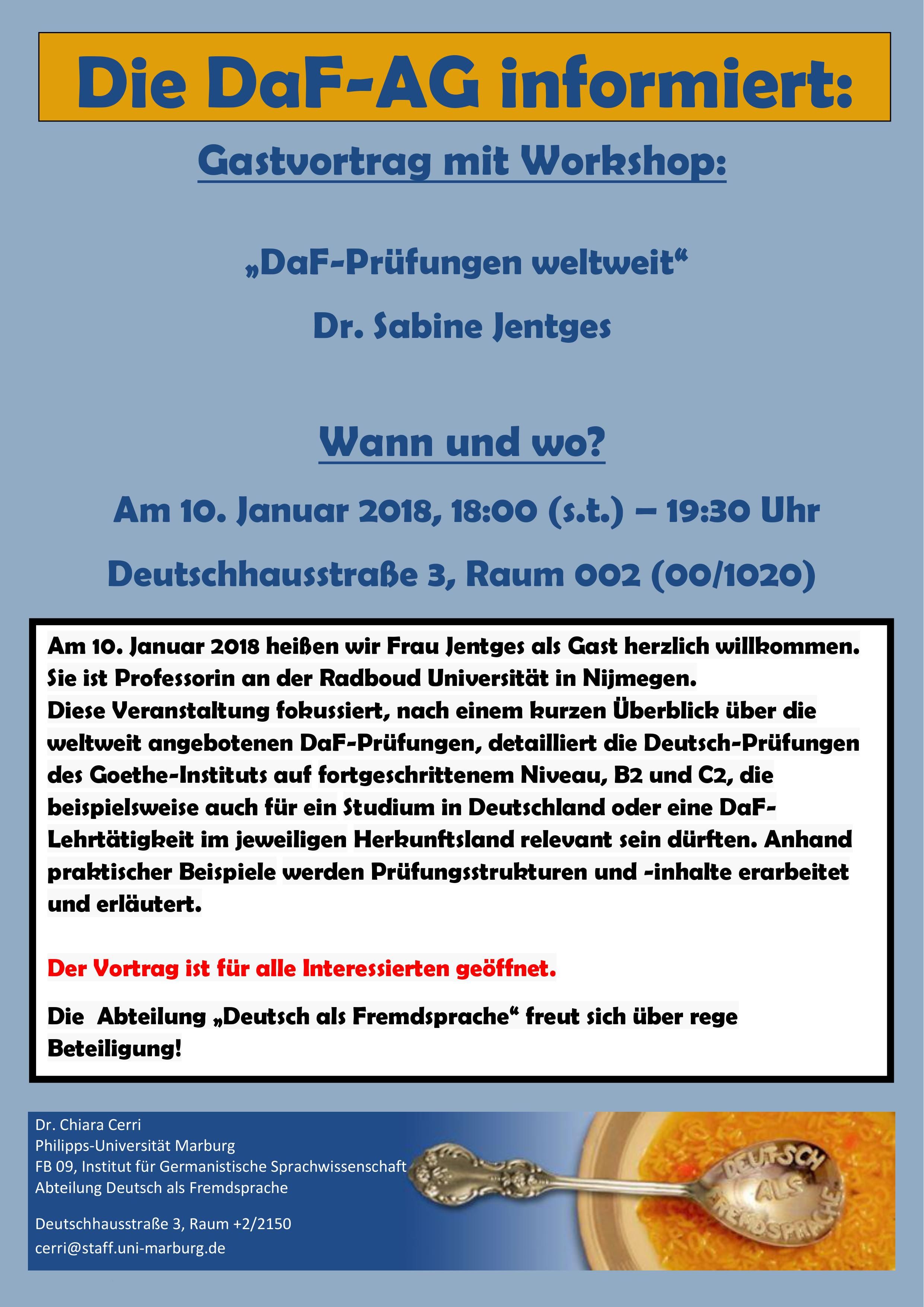 Die DaF-AG informiert:

Gastvortrag mit Workshop:

„DaF-Prüfungen weltweit“

Dr. Sabine Jentges

Wann und wo?

Am 10. Januar 2018, 18:00 (s.t.) – 19:30 Uhr

Deutschhausstraße 3, Raum 002 (00/1020)

Am 10. Januar 2018 heißen wir Frau Jentges als Gast herzlich willkommen. Sie ist Professorin an der Radboud Universität in Nijmegen.
Diese Veranstaltung fokussiert, nach einem kurzen Überblick über die weltweit angebotenen DaF-Prüfungen, detailliert die Deutsch-Prüfungen des Goethe-Instituts auf fortgeschrittenem Niveau, B2 und C2, die beispielsweise auch für ein Studium in Deutschland oder eine DaF-Lehrtätigkeit im jeweiligen Herkunftsland relevant sein dürften. Anhand praktischer Beispiele werden Prüfungsstrukturen und -inhalte erarbeitet und erläutert.

Der Vortrag ist für alle Interessierten geöffnet.

Die Abteilung „Deutsch als Fremdsprache“ freut sich über rege Beteiligung!

Dr. Chiara Cerri
Philipps-Universität Marburg
FB 09, Institut für Germanistische Sprachwissenschaft
Abteilung Deutsch als Fremdsprache

Deutschhausstraße 3, Raum +2/2150
cerri@staff.uni-marburg.de

DEUTSCH ALS FREMDSPRACHE